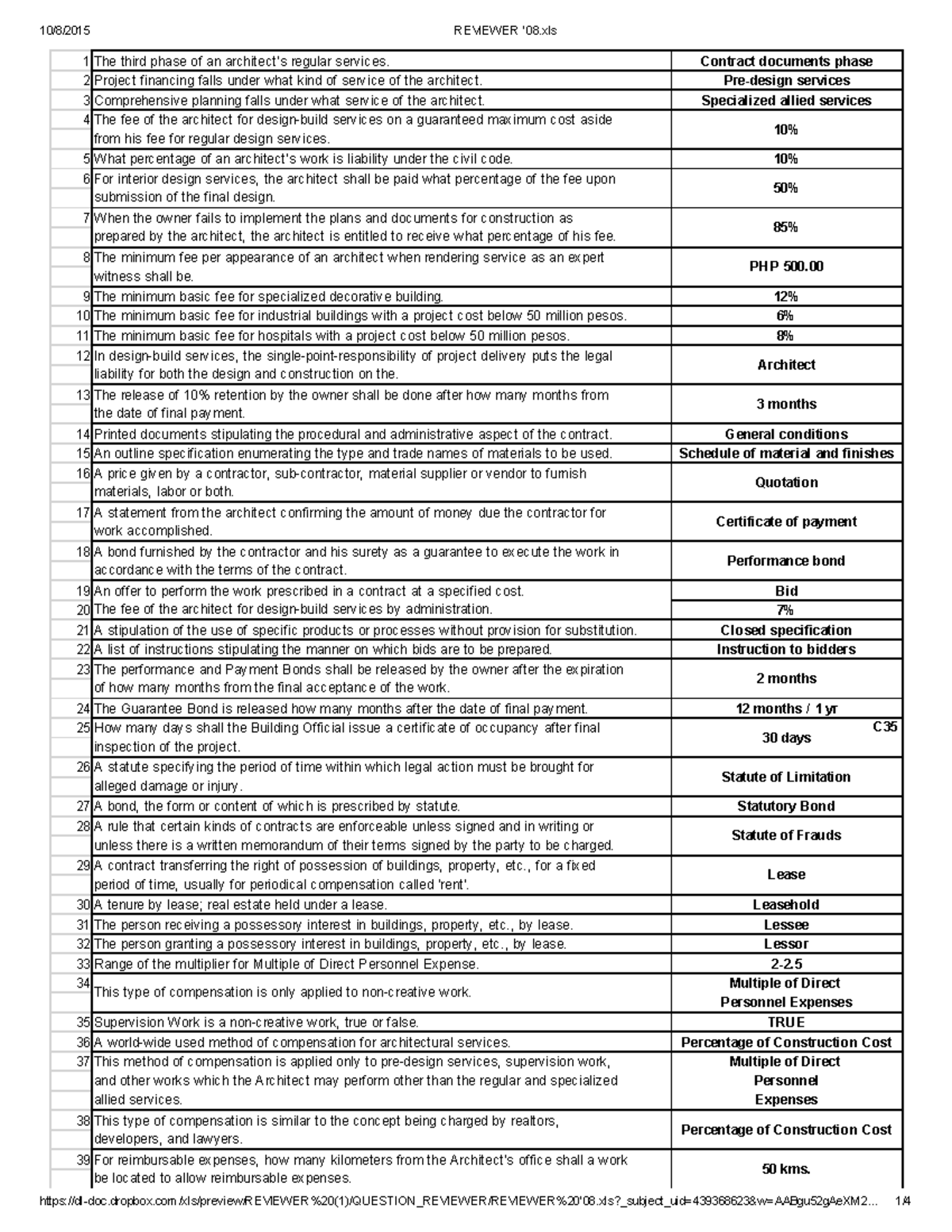 10/8/2015 REVIEWER '08.xls

| | | |
|---|---|---|
| 1 | The third phase of an architect's regular services. | Contract documents phase |
| 2 | Project financing falls under what kind of service of the architect. | Pre-design services |
| 3 | Comprehensive planning falls under what service of the architect. | Specialized allied services |
| 4 | The fee of the architect for design-build services on a guaranteed maximum cost aside from his fee for regular design services. | 10% |
| 5 | What percentage of an architect's work is liability under the civil code. | 10% |
| 6 | For interior design services, the architect shall be paid what percentage of the fee upon submission of the final design. | 50% |
| 7 | When the owner fails to implement the plans and documents for construction as prepared by the architect, the architect is entitled to receive what percentage of his fee. | 85% |
| 8 | The minimum fee per appearance of an architect when rendering service as an expert witness shall be. | PHP 500.00 |
| 9 | The minimum basic fee for specialized decorative building. | 12% |
| 10 | The minimum basic fee for industrial buildings with a project cost below 50 million pesos. | 6% |
| 11 | The minimum basic fee for hospitals with a project cost below 50 million pesos. | 8% |
| 12 | In design-build services, the single-point-responsibility of project delivery puts the legal liability for both the design and construction on the. | Architect |
| 13 | The release of 10% retention by the owner shall be done after how many months from the date of final payment. | 3 months |
| 14 | Printed documents stipulating the procedural and administrative aspect of the contract. | General conditions |
| 15 | An outline specification enumerating the type and trade names of materials to be used. | Schedule of material and finishes |
| 16 | A price given by a contractor, sub-contractor, material supplier or vendor to furnish materials, labor or both. | Quotation |
| 17 | A statement from the architect confirming the amount of money due the contractor for work accomplished. | Certificate of payment |
| 18 | A bond furnished by the contractor and his surety as a guarantee to execute the work in accordance with the terms of the contract. | Performance bond |
| 19 | An offer to perform the work prescribed in a contract at a specified cost. | Bid |
| 20 | The fee of the architect for design-build services by administration. | 7% |
| 21 | A stipulation of the use of specific products or processes without provision for substitution. | Closed specification |
| 22 | A list of instructions stipulating the manner on which bids are to be prepared. | Instruction to bidders |
| 23 | The performance and Payment Bonds shall be released by the owner after the expiration of how many months from the final acceptance of the work. | 2 months |
| 24 | The Guarantee Bond is released how many months after the date of final payment. | 12 months / 1 yr |
| 25 | How many days shall the Building Official issue a certificate of occupancy after final inspection of the project. | C35 30 days |
| 26 | A statute specifying the period of time within which legal action must be brought for alleged damage or injury. | Statute of Limitation |
| 27 | A bond, the form or content of which is prescribed by statute. | Statutory Bond |
| 28 | A rule that certain kinds of contracts are enforceable unless signed and in writing or unless there is a written memorandum of their terms signed by the party to be charged. | Statute of Frauds |
| 29 | A contract transferring the right of possession of buildings, property, etc., for a fixed period of time, usually for periodical compensation called 'rent'. | Lease |
| 30 | A tenure by lease; real estate held under a lease. | Leasehold |
| 31 | The person receiving a possessory interest in buildings, property, etc., by lease. | Lessee |
| 32 | The person granting a possessory interest in buildings, property, etc., by lease. | Lessor |
| 33 | Range of the multiplier for Multiple of Direct Personnel Expense. | 2-2.5 |
| 34 | This type of compensation is only applied to non-creative work. | Multiple of Direct Personnel Expenses |
| 35 | Supervision Work is a non-creative work, true or false. | TRUE |
| 36 | A world-wide used method of compensation for architectural services. | Percentage of Construction Cost |
| 37 | This method of compensation is applied only to pre-design services, supervision work, and other works which the Architect may perform other than the regular and specialized allied services. | Multiple of Direct Personnel Expenses |
| 38 | This type of compensation is similar to the concept being charged by realtors, developers, and lawyers. | Percentage of Construction Cost |
| 39 | For reimbursable expenses, how many kilometers from the Architect's office shall a work be located to allow reimbursable expenses. | 50 kms. |

https://dl-doc.dropbox.com/xls/preview/REVIEWER%20(1)/QUESTION_REVIEWER/REVIEWER%20'08.xls?_subject_uid=439368623&w=AABgu52gAeXM2... 1/4